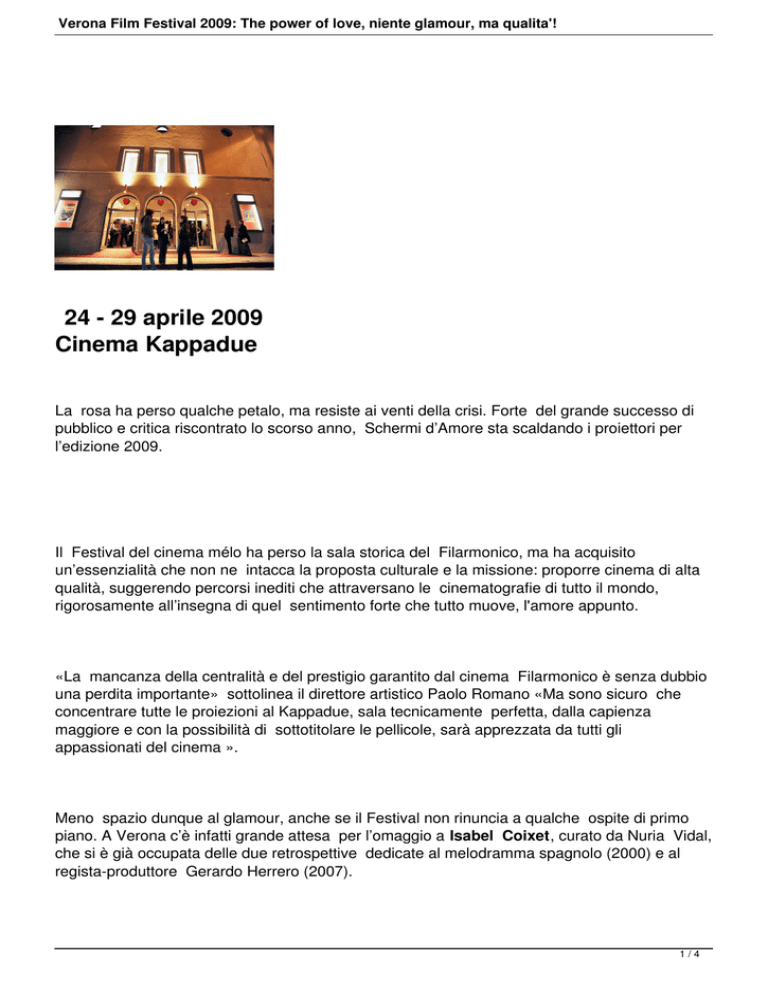 Verona Film Festival 2009: The power of love, niente glamour, ma qualita'!

24 - 29 aprile 2009
Cinema Kappadue

La rosa ha perso qualche petalo, ma resiste ai venti della crisi. Forte del grande successo di pubblico e critica riscontrato lo scorso anno, Schermi d'Amore sta scaldando i proiettori per l'edizione 2009.

Il Festival del cinema mélo ha perso la sala storica del Filarmonico, ma ha acquisito un'essenzialità che non ne intacca la proposta culturale e la missione: proporre cinema di alta qualità, suggerendo percorsi inediti che attraversano le cinematografie di tutto il mondo, rigorosamente all'insegna di quel sentimento forte che tutto muove, l'amore appunto.

«La mancanza della centralità e del prestigio garantito dal cinema Filarmonico è senza dubbio una perdita importante» sottolinea il direttore artistico Paolo Romano «Ma sono sicuro che concentrare tutte le proiezioni al Kappadue, sala tecnicamente perfetta, dalla capienza maggiore e con la possibilità di sottotitolare le pellicole, sarà apprezzata da tutti gli appassionati del cinema ».

Meno spazio dunque al glamour, anche se il Festival non rinuncia a qualche ospite di primo piano. A Verona c'è infatti grande attesa per l'omaggio a Isabel Coixet, curato da Nuria Vidal, che si è già occupata delle due retrospettive dedicate al melodramma spagnolo (2000) e al regista-produttore Gerardo Herrero (2007).

1 / 4